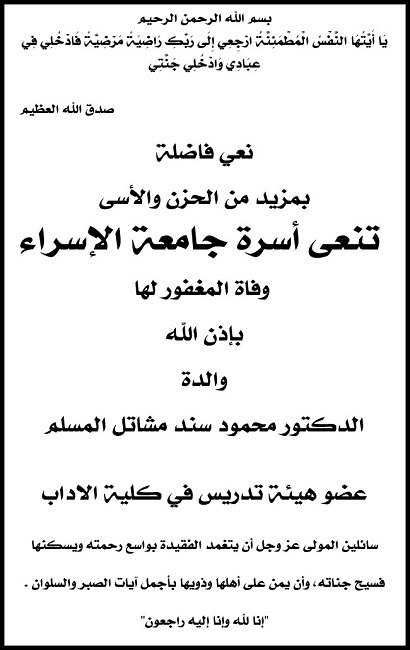 بسم الله الرحمن الرحيم

يَا أَيَّتُهَا النَّفْسُ الْمُطْمَئِنَّةُ ارْجِعِي إِلَى رَبِّكِ رَاضِيَةً مَرْضِيَّةً فَادْخُلِي فِي عِبَادِي وَادْخُلِي جَنَّتِي

صدق الله العظيم

نعي فاضلة

بمزيد من الحزن والأسى

تنعى أسرة جامعة الإسراء

وفاة المغفور لها

بإذن الله

والدة

الدكتور محمود سند مشاتل المسلم

عضو هيئة تدريس في كلية الاداب

سائلين المولى عز وجل أن يتغمد الفقيدة بواسع رحمته ويسكنها فسيح جناته، وأن يمن على أهلها وذويها بأجمل آيات الصبر والسلوان .

"إنا لله وإنا إليه راجعون"